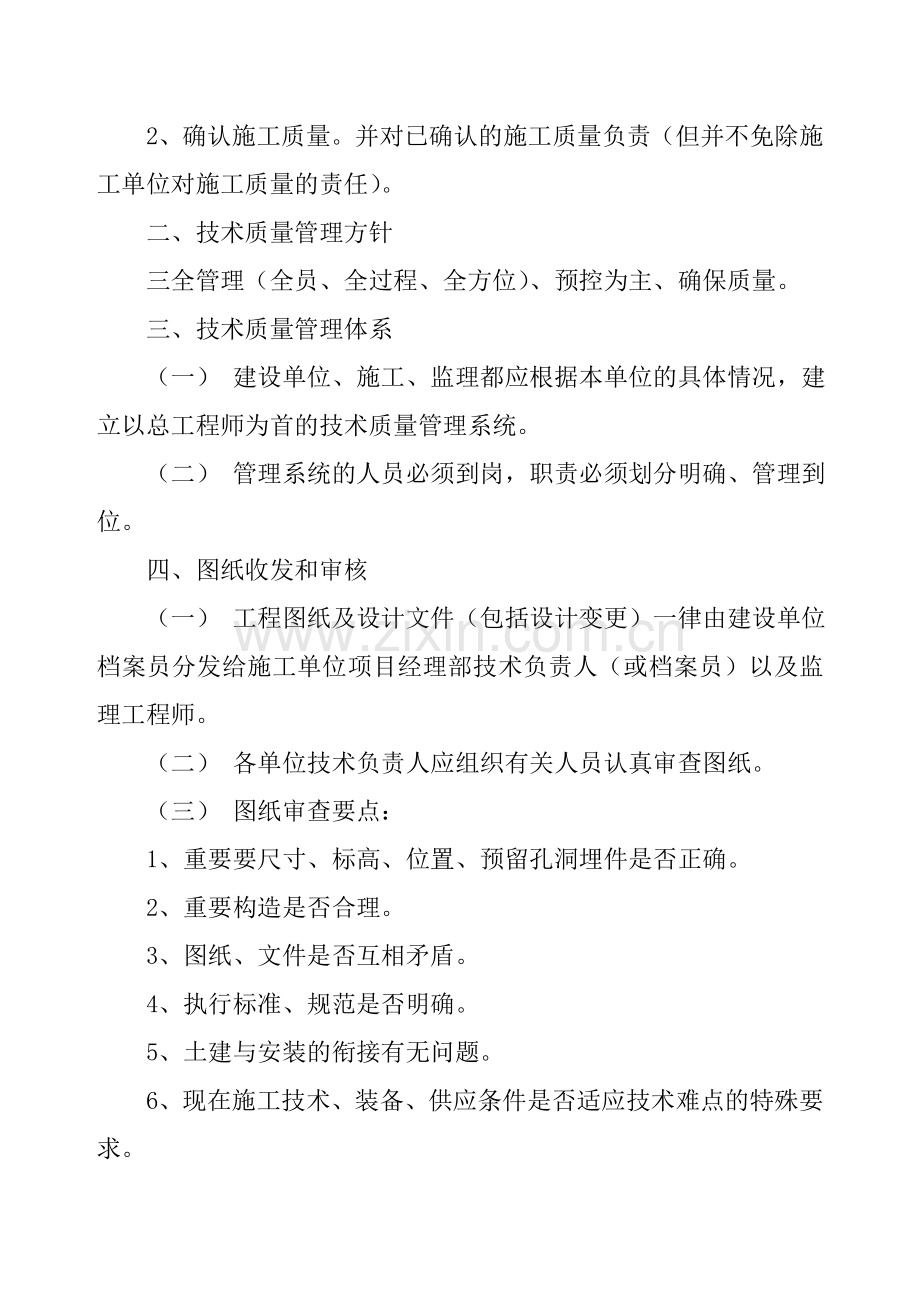 2、确认施工质量。并对已确认的施工质量负责（但并不免除施工单位对施工质量的责任）。

二、技术质量管理方针

三全管理（全员、全过程、全方位）、预控为主、确保质量。

三、技术质量管理体系

（一） 建设单位、施工、监理都应根据本单位的具体情况，建立以总工程师为首的技术质量管理系统。

（二） 管理系统的人员必须到岗，职责必须划分明确、管理到位。

四、图纸收发和审核

（一） 工程图纸及设计文件（包括设计变更）一律由建设单位档案员分发给施工单位项目经理部技术负责人（或档案员）以及监理工程师。

（二） 各单位技术负责人应组织有关人员认真审查图纸。

（三） 图纸审查要点：

1、重要要尺寸、标高、位置、预留孔洞埋件是否正确。

2、重要构造是否合理。

3、图纸、文件是否互相矛盾。

4、执行标准、规范是否明确。

5、土建与安装的衔接有无问题。

6、现在施工技术、装备、供应条件是否适应技术难点的特殊要求。

www.zixin.com.cn